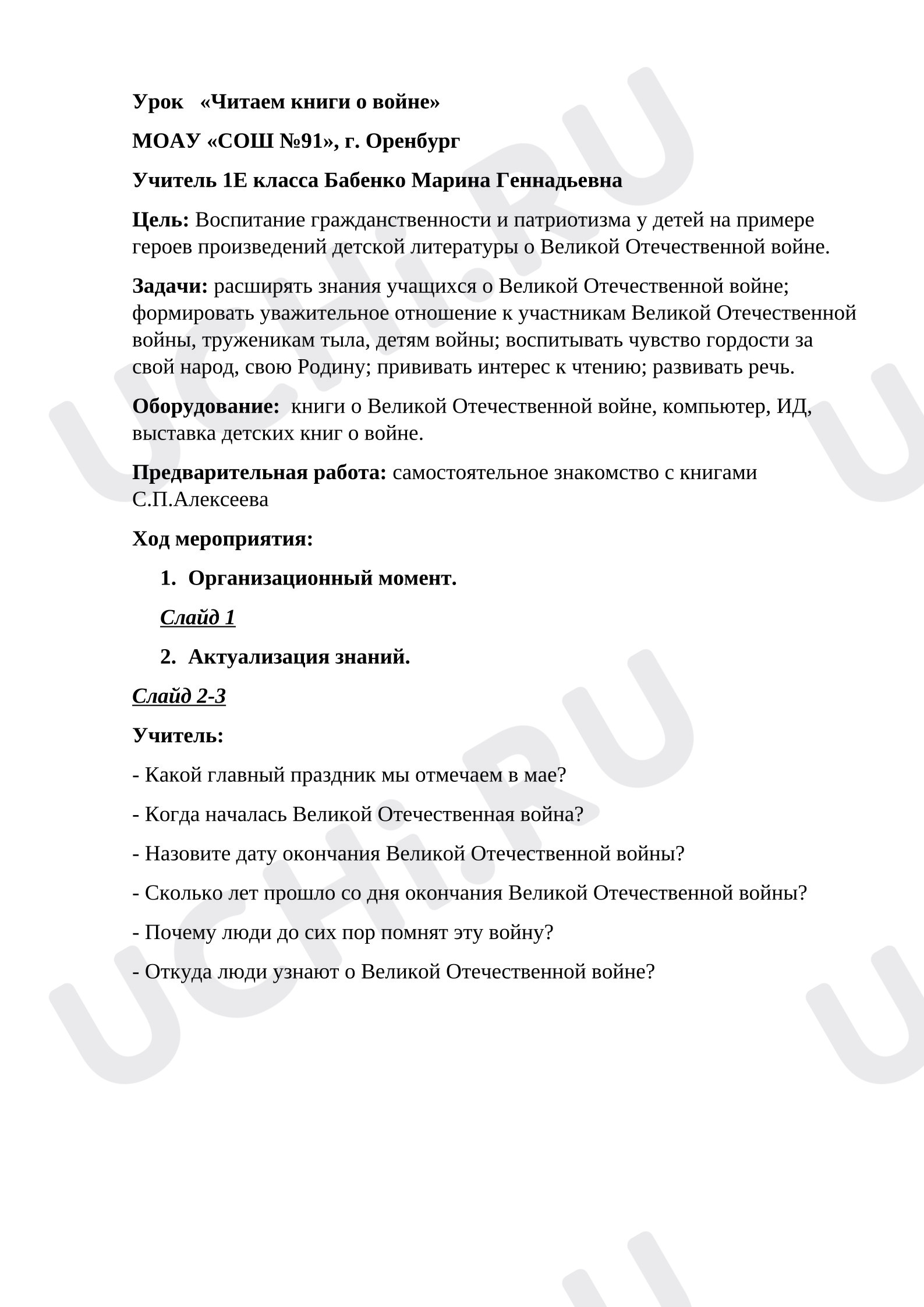 Урок «Читаем книги о войне»

МОАУ «СОШ №91», г. Оренбург

Учитель 1Е класса Бабенко Марина Геннадьевна

Цель: Воспитание гражданственности и патриотизма у детей на примере героев произведений детской литературы о Великой Отечественной войне.

Задачи: расширять знания учащихся о Великой Отечественной войне; формировать уважительное отношение к участникам Великой Отечественной войны, труженикам тыла, детям войны; воспитывать чувство гордости за свой народ, свою Родину; прививать интерес к чтению; развивать речь.

Оборудование: книги о Великой Отечественной войне, компьютер, ИД, выставка детских книг о войне.

Предварительная работа: самостоятельное знакомство с книгами С.П.Алексеева

Ход мероприятия:

1. Организационный момент.

Слайд 1

2. Актуализация знаний.

Слайд 2-3

Учитель:

- Какой главный праздник мы отмечаем в мае?

- Когда началась Великой Отечественная война?

- Назовите дату окончания Великой Отечественной войны?

- Сколько лет прошло со дня окончания Великой Отечественной войны?

- Почему люди до сих пор помнят эту войну?

- Откуда люди узнают о Великой Отечественной войне?

UCHi.RU